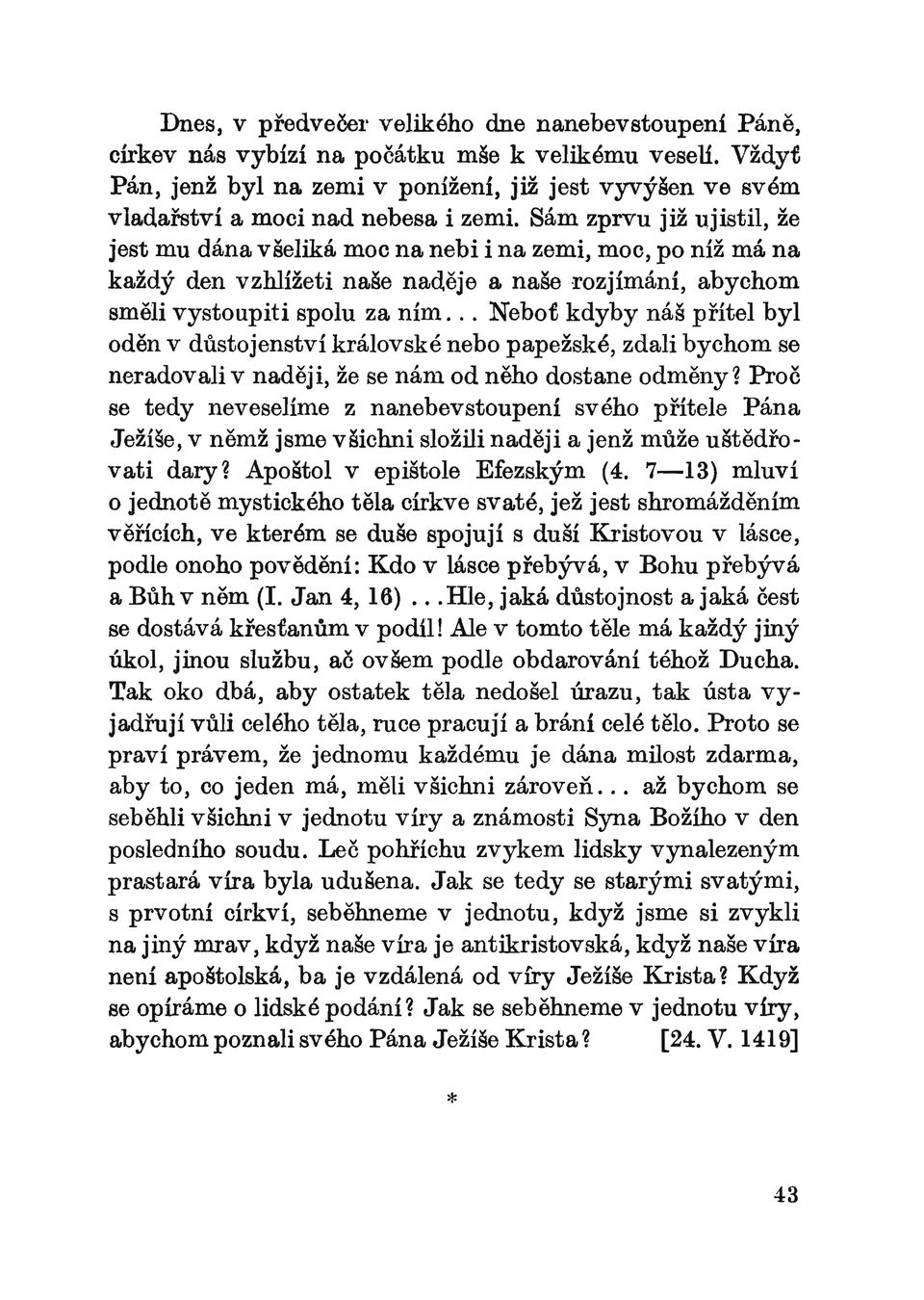 Dnes, v předvečer velikého dne nanebevstoupení Páně, církev nás vybízí na počátku mše k velikému veselí. Vždyť Pán, jenž byl na zemi v ponížení, již jest vyvýšen ve svém vladařství a moci nad nebesa i zemi. Sám zprvu již ujistil, že jest mu dána všeliká moc na nebi i na zemi, moc, po níž má na každý den vzhlížeti naše naděje a naše rozjímání, abychom směli vystoupiti spolu za ním... Neboť kdyby náš přítel byl oděn v důstojenství královské nebo papežské, zdali bychom se neradovali v naději, že se nám od něho dostane odměny? Proč se tedy neveselíme z nanebevstoupení svého přítele Pána Ježíše, v němž jsme všichni složili naději a jenž může uštědřovati dary? Apoštol v epištole Efezským (4. 7—13) mluví o jednotě mystického těla církve svaté, jež jest shromážděním věřících, ve kterém se duše spojují s duší Kristovou v lásce, podle onoho povědění: Kdo v lásce přebývá, v Bohu přebývá a Bůh v něm (I. Jan 4, 16)...Hle, jaká důstojnost a jaká čest se dostává křesťanům v podíl! Ale v tomto těle má každý jiný úkol, jinou službu, ač ovšem podle obdarování téhož Ducha. Tak oko dbá, aby ostatek těla nedošel úrazu, tak ústa vyjadřují vůli celého těla, ruce pracují a brání celé tělo. Proto se praví právem, že jednomu každému je dána milost zdarma, aby to, co jeden má, měli všichni zároveň... až bychom se seběhli všichni v jednotu víry a známosti Syna Božího v den posledního soudu. Leč pohříchu zvykem lidsky vynalezeným prastará víra byla udušena. Jak se tedy se starými svatými, s prvotní církví, seběhneme v jednotu, když jsme si zvykli na jiný mrav, když naše víra je antikristovská, když naše víra není apoštolská, ba je vzdálená od víry Ježíše Krista? Když se opíráme o lidské podání? Jak se seběhneme v jednotu víry, abychom poznali svého Pána Ježíše Krista? [24. V. 1419]

*

43